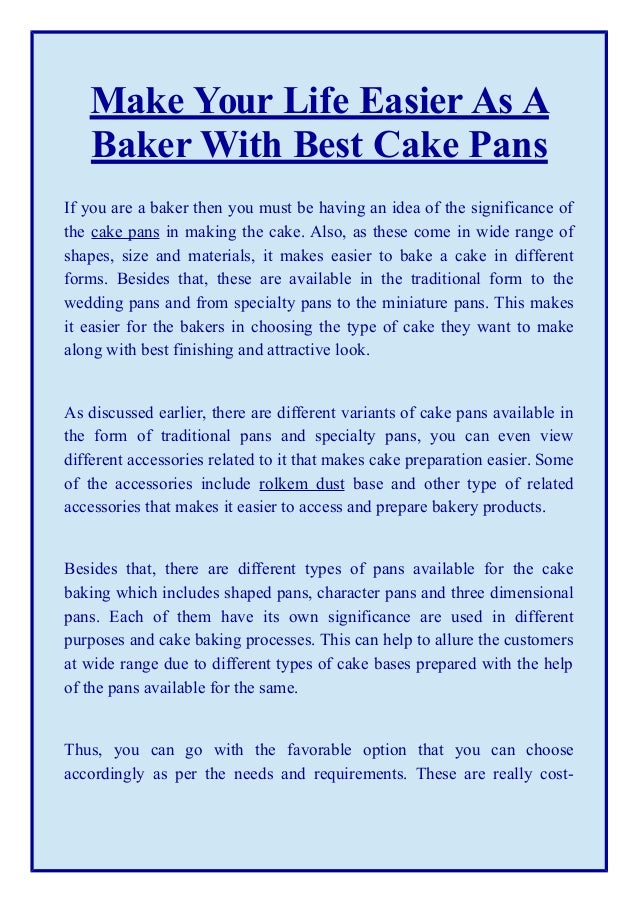 Make Your Life Easier As A Baker With Best Cake Pans

If you are a baker then you must be having an idea of the significance of the cake pans in making the cake. Also, as these come in wide range of shapes, size and materials, it makes easier to bake a cake in different forms. Besides that, these are available in the traditional form to the wedding pans and from specialty pans to the miniature pans. This makes it easier for the bakers in choosing the type of cake they want to make along with best finishing and attractive look.

As discussed earlier, there are different variants of cake pans available in the form of traditional pans and specialty pans, you can even view different accessories related to it that makes cake preparation easier. Some of the accessories include rolkem dust base and other type of related accessories that makes it easier to access and prepare bakery products.

Besides that, there are different types of pans available for the cake baking which includes shaped pans, character pans and three dimensional pans. Each of them have its own significance are used in different purposes and cake baking processes. This can help to allure the customers at wide range due to different types of cake bases prepared with the help of the pans available for the same.

Thus, you can go with the favorable option that you can choose accordingly as per the needs and requirements. These are really cost-